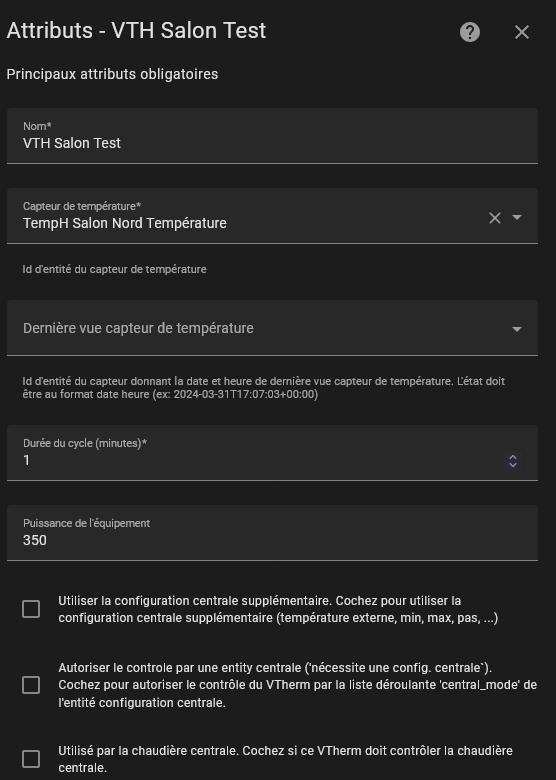 Attributs - VTH Salon Test

Principaux attributs obligatoires

Nom*
VTH Salon Test

Capteur de température*
TempH Salon Nord Température

Id d'entité du capteur de température

Dernière vue capteur de température

Id d'entité du capteur donnant la date et heure de dernière vue capteur de température. L'état doit être au format date heure (ex: 2024-03-31T17:07:03+00:00)

Durée du cycle (minutes)*
1

Puissance de l'équipement
350

Utiliser la configuration centrale supplémentaire. Cochez pour utiliser la configuration centrale supplémentaire (température externe, min, max, pas, ...)

Autoriser le controle par une entity centrale ('nécessite une config. centrale`). Cochez pour autoriser le contrôle du VTherm par la liste déroulante 'central_mode' de l'entité configuration centrale.

Utilisé par la chaudière centrale. Cochez si ce VTherm doit contrôler la chaudière centrale.